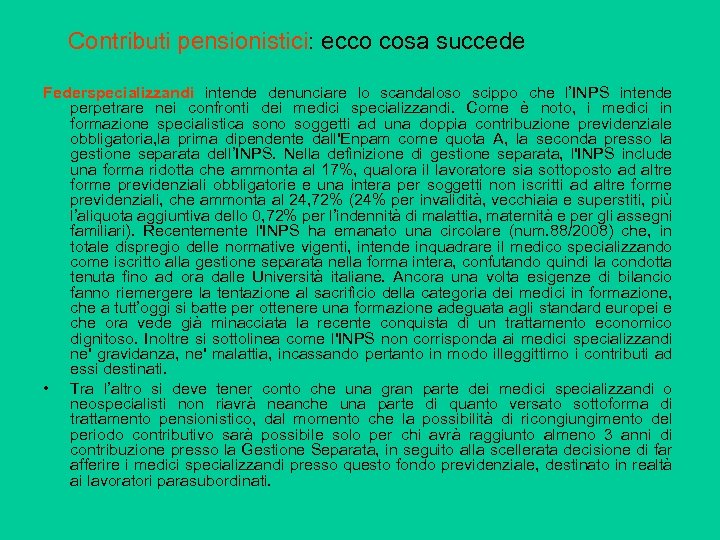 Contributi pensionistici: ecco cosa succede

Federspecializzandi intende denunciare lo scandaloso scippo che l'INPS intende perpetrare nei confronti dei medici specializzandi. Come è noto, i medici in formazione specialistica sono soggetti ad una doppia contribuzione previdenziale obbligatoria,la prima dipendente dall'Enpam come quota A, la seconda presso la gestione separata dell'INPS. Nella definizione di gestione separata, l'INPS include una forma ridotta che ammonta al 17%, qualora il lavoratore sia sottoposto ad altre forme previdenziali obbligatorie e una intera per soggetti non iscritti ad altre forme previdenziali, che ammonta al 24,72% (24% per invalidità, vecchiaia e superstiti, più l'aliquota aggiuntiva dello 0,72% per l'indennità di malattia, maternità e per gli assegni familiari). Recentemente l'INPS ha emanato una circolare (num.88/2008) che, in totale dispregio delle normative vigenti, intende inquadrare il medico specializzando come iscritto alla gestione separata nella forma intera, confutando quindi la condotta tenuta fino ad ora dalle Università italiane. Ancora una volta esigenze di bilancio fanno riemergere la tentazione al sacrificio della categoria dei medici in formazione, che a tutt'oggi si batte per ottenere una formazione adeguata agli standard europei e che ora vede già minacciata la recente conquista di un trattamento economico dignitoso. Inoltre si sottolinea come l'INPS non corrisponda ai medici specializzandi ne' gravidanza, ne' malattia, incassando pertanto in modo illeggittimo i contributi ad essi destinati.

• Tra l'altro si deve tener conto che una gran parte dei medici specializzandi o neospecialisti non riavrà neanche una parte di quanto versato sottoforma di trattamento pensionistico, dal momento che la possibilità di ricongiungimento del periodo contributivo sarà possibile solo per chi avrà raggiunto almeno 3 anni di contribuzione presso la Gestione Separata, in seguito alla scellerata decisione di far afferire i medici specializzandi presso questo fondo previdenziale, destinato in realtà ai lavoratori parasubordinati.